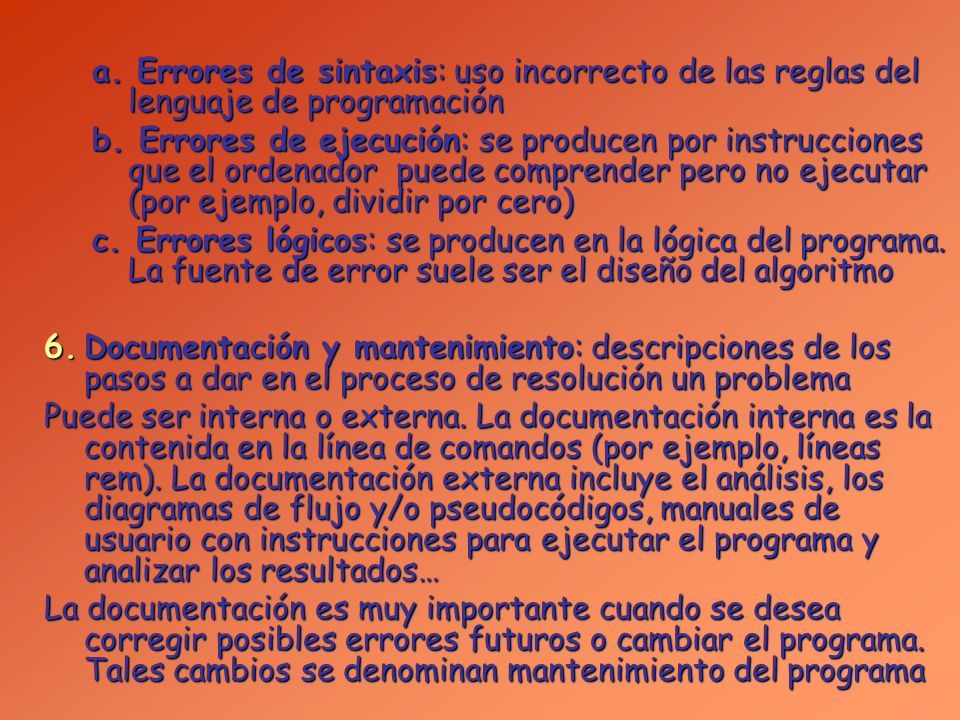 a. Errores de sintaxis: uso incorrecto de las reglas del lenguaje de programación

b. Errores de ejecución: se producen por instrucciones que el ordenador puede comprender pero no ejecutar (por ejemplo, dividir por cero)

c. Errores lógicos: se producen en la lógica del programa. La fuente de error suele ser el diseño del algoritmo

6. Documentación y mantenimiento: descripciones de los pasos a dar en el proceso de resolución un problema

Puede ser interna o externa. La documentación interna es la contenida en la línea de comandos (por ejemplo, líneas rem). La documentación externa incluye el análisis, los diagramas de flujo y/o pseudocódigos, manuales de usuario con instrucciones para ejecutar el programa y analizar los resultados…

La documentación es muy importante cuando se desea corregir posibles errores futuros o cambiar el programa. Tales cambios se denominan mantenimiento del programa